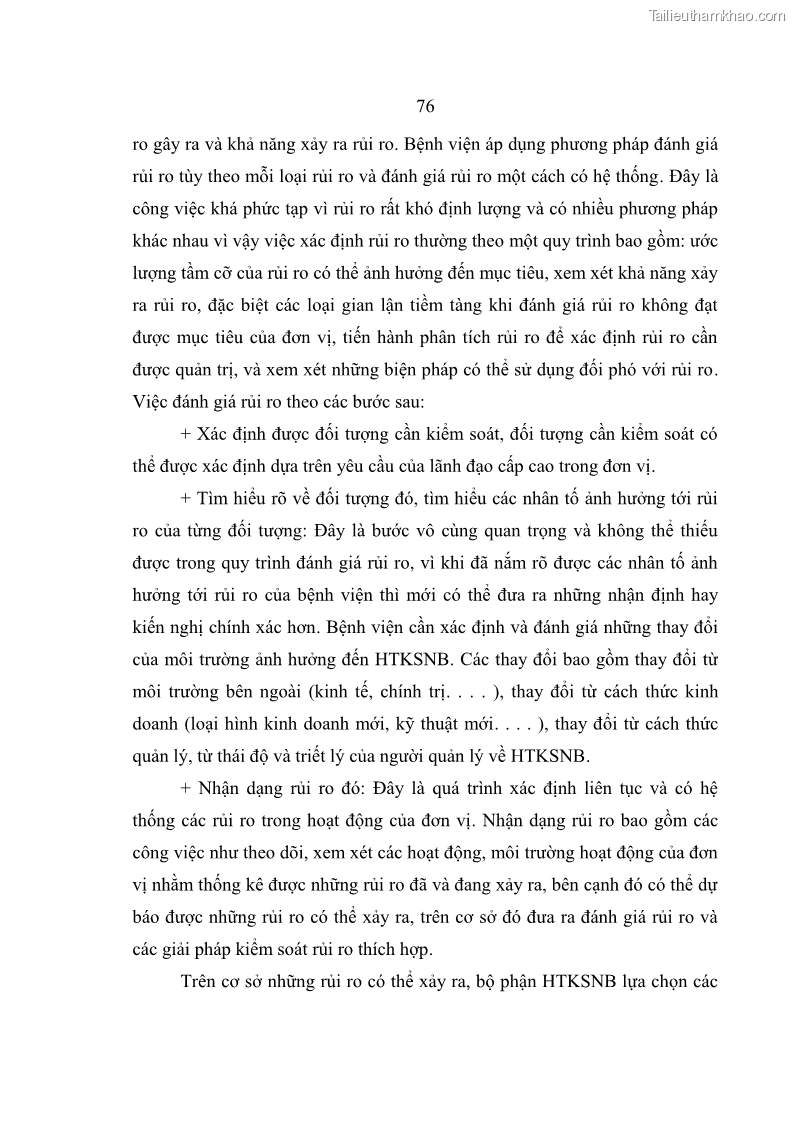 Tailieuthamkhao.com

76

ro gây ra và khả năng xảy ra rủi ro. Bệnh viện áp dụng phương pháp đánh giá rủi ro tùy theo mỗi loại rủi ro và đánh giá rủi ro một cách có hệ thống. Đây là công việc khá phức tạp vì rủi ro rất khó định lượng và có nhiều phương pháp khác nhau vì vậy việc xác định rủi ro thường theo một quy trình bao gồm: ước lượng tầm cỡ của rủi ro có thể ảnh hưởng đến mục tiêu, xem xét khả năng xảy ra rủi ro, đặc biệt các loại gian lận tiềm tàng khi đánh giá rủi ro không đạt được mục tiêu của đơn vị, tiến hành phân tích rủi ro để xác định rủi ro cần được quản trị, và xem xét những biện pháp có thể sử dụng đối phó với rủi ro. Việc đánh giá rủi ro theo các bước sau:

+ Xác định được đối tượng cần kiểm soát, đối tượng cần kiểm soát có thể được xác định dựa trên yêu cầu của lãnh đạo cấp cao trong đơn vị.

+ Tìm hiểu rõ về đối tượng đó, tìm hiểu các nhân tố ảnh hưởng tới rủi ro của từng đối tượng: Đây là bước vô cùng quan trọng và không thể thiếu được trong quy trình đánh giá rủi ro, vì khi đã nắm rõ được các nhân tố ảnh hưởng tới rủi ro của bệnh viện thì mới có thể đưa ra những nhận định hay kiến nghị chính xác hơn. Bệnh viện cần xác định và đánh giá những thay đổi của môi trường ảnh hưởng đến HTKSNB. Các thay đổi bao gồm thay đổi từ môi trường bên ngoài (kinh tế, chính trị. . . . ), thay đổi từ cách thức kinh doanh (loại hình kinh doanh mới, kỹ thuật mới. . . . ), thay đổi từ cách thức quản lý, từ thái độ và triết lý của người quản lý về HTKSNB.

+ Nhận dạng rủi ro đó: Đây là quá trình xác định liên tục và có hệ thống các rủi ro trong hoạt động của đơn vị. Nhận dạng rủi ro bao gồm các công việc như theo dõi, xem xét các hoạt động, môi trường hoạt động của đơn vị nhằm thống kê được những rủi ro đã và đang xảy ra, bên cạnh đó có thể dự báo được những rủi ro có thể xảy ra, trên cơ sở đó đưa ra đánh giá rủi ro và các giải pháp kiểm soát rủi ro thích hợp.

Trên cơ sở những rủi ro có thể xảy ra, bộ phận HTKSNB lựa chọn các